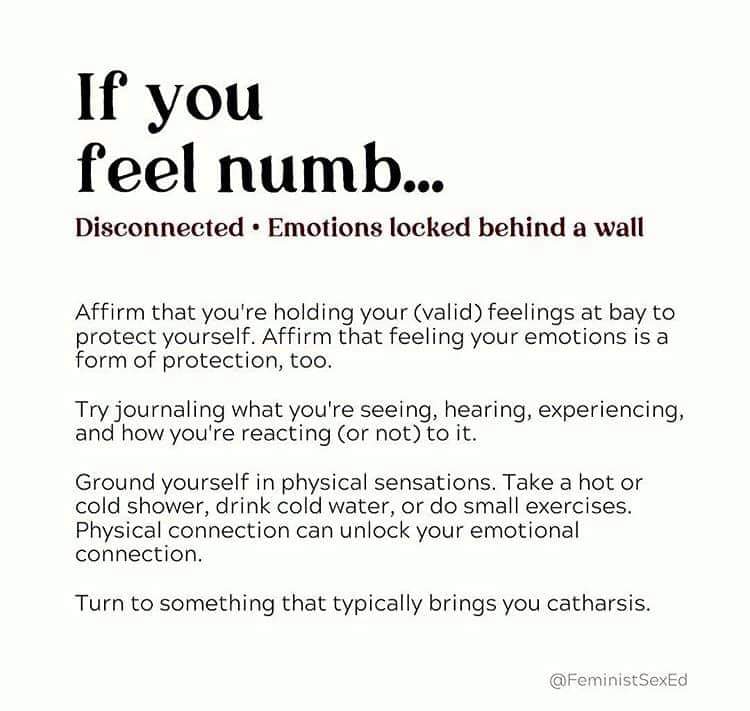 If you feel numb...

Disconnected • Emotions locked behind a wall

Affirm that you're holding your (valid) feelings at bay to protect yourself. Affirm that feeling your emotions is a form of protection, too.

Try journaling what you're seeing, hearing, experiencing, and how you're reacting (or not) to it.

Ground yourself in physical sensations. Take a hot or cold shower, drink cold water, or do small exercises. Physical connection can unlock your emotional connection.

Turn to something that typically brings you catharsis.

@FeministSexEd